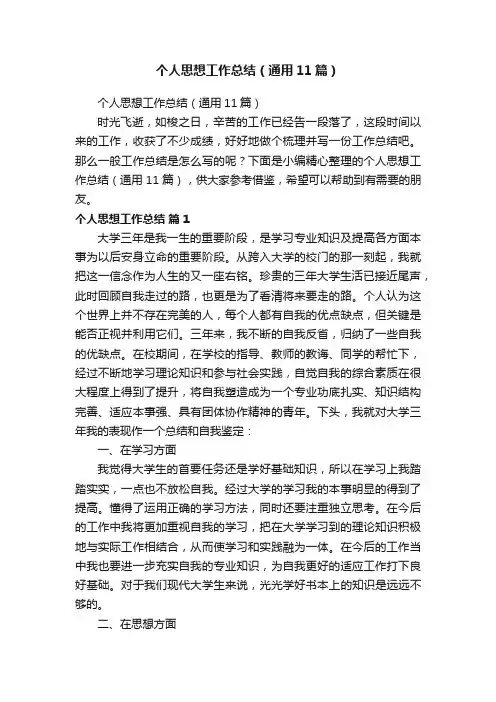 个人思想工作总结（通用11篇）

个人思想工作总结（通用11篇）

时光飞逝，如梭之日，辛苦的工作已经告一段落了，这段时间以来的工作，收获了不少成绩，好好地做个梳理并写一份工作总结吧。那么一般工作总结是怎么写的呢？下面是小编精心整理的个人思想工作总结（通用11篇），供大家参考借鉴，希望可以帮助到有需要的朋友。

个人思想工作总结 篇1

大学三年是我一生的重要阶段，是学习专业知识及提高各方面本事为以后安身立命的重要阶段。从跨入大学的校门的那一刻起，我就把这一信念作为人生的又一座右铭。珍贵的三年大学生活已接近尾声，此时回顾自我走过的路，也更是为了看清将来要走的路。个人认为这个世界上并不存在完美的人，每个人都有自我的优点缺点，但关键是能否正视并利用它们。三年来，我不断的自我反省，归纳了一些自我的优缺点。在校期间，在学校的指导、教师的教诲、同学的帮忙下，经过不断地学习理论知识和参与社会实践，自觉自我的综合素质在很大程度上得到了提升，将自我塑造成为一个专业功底扎实、知识结构完善、适应本事强、具有团体协作精神的青年。下头，我就对大学三年我的表现作一个总结和自我鉴定：

一、在学习方面

我觉得大学生的首要任务还是学好基础知识，所以在学习上我踏踏实实，一点也不放松自我。经过大学的学习我的本事明显的得到了提高。懂得了运用正确的学习方法，同时还要注重独立思考。在今后的工作中我将更加重视自我的学习，把在大学学习到的理论知识积极地与实际工作相结合，从而使学习和实践融为一体。在今后的工作当中我也要进一步充实自我的专业知识，为自我更好的适应工作打下良好基础。对于我们现代大学生来说，光光学好书本上的知识是远远不够的。

二、在思想方面